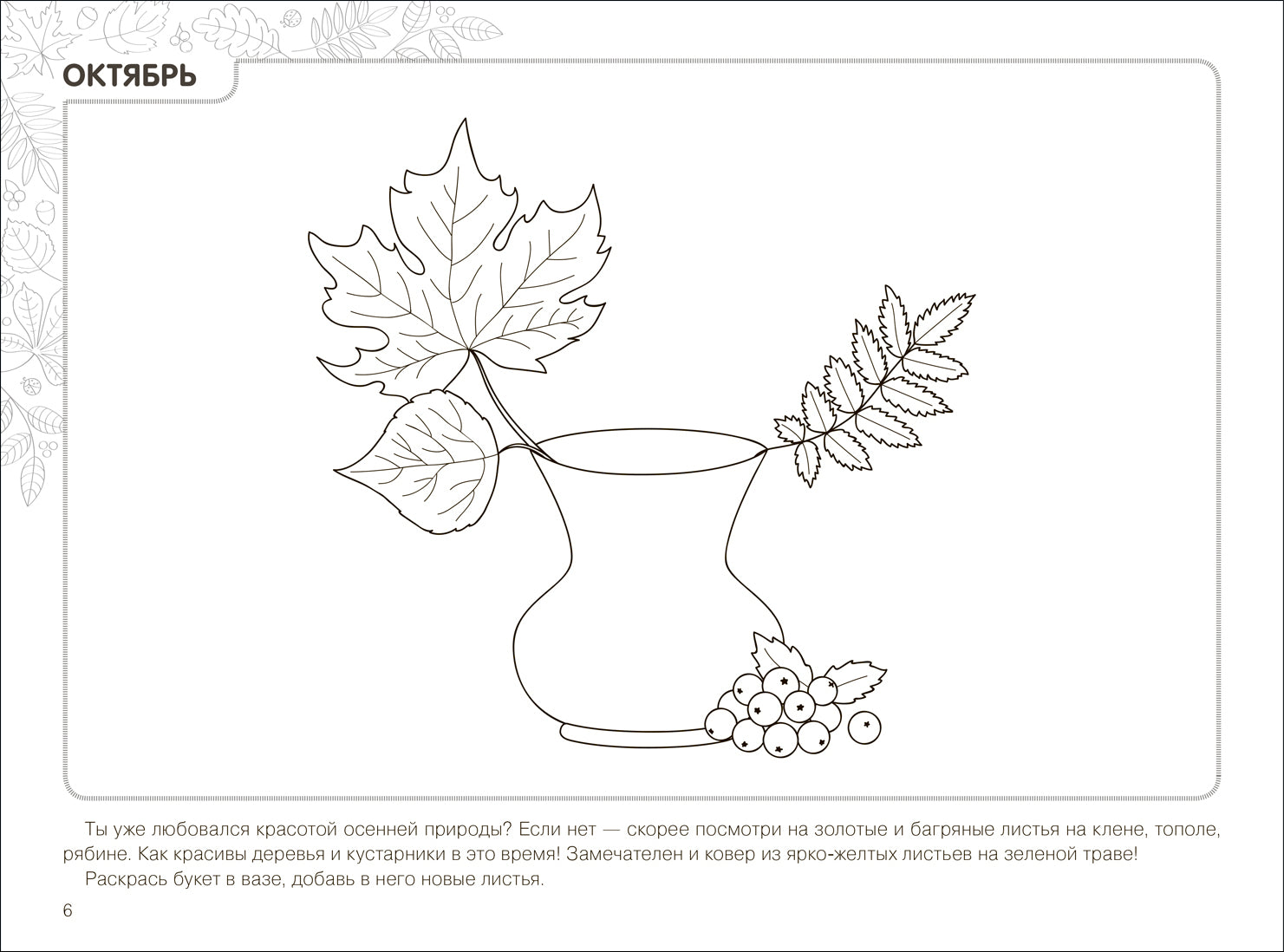 ОКТЯБРЬ

Ты уже любовался красотой осенней природы? Если нет — скорее посмотри на золотые и багряные листья на клене, тополе, рябине. Как красивы деревья и кустарники в это время! Замечателен и ковер из ярко-желтых листьев на зеленой траве!

Раскрась букет в вазе, добавь в него новые листья.

6